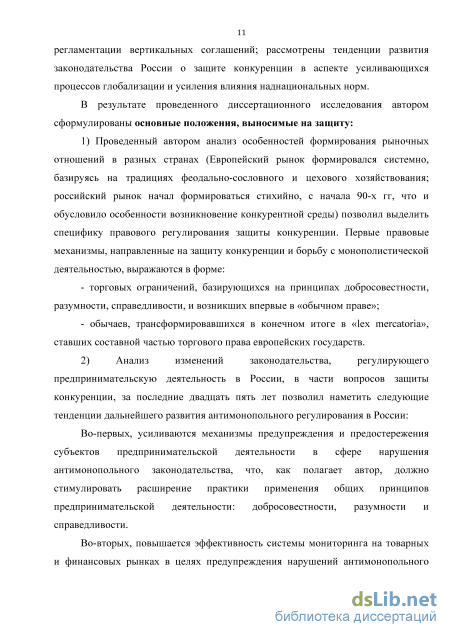 11

регламентации вертикальных соглашений; рассмотрены тенденции развития законодательства России о защите конкуренции в аспекте усиливающихся процессов глобализации и усиления влияния наднациональных норм.

В результате проведенного диссертационного исследования автором сформулированы основные положения, выносимые на защиту:

1) Проведенный автором анализ особенностей формирования рыночных отношений в разных странах (Европейский рынок формировался системно, базируясь на традициях феодально-сословного и цехового хозяйствования; российский рынок начал формироваться стихийно, с начала 90-х гг, что и обусловило особенности возникновение конкурентной среды) позволил выделить специфику правового регулирования защиты конкуренции. Первые правовые механизмы, направленные на защиту конкуренции и борьбу с монополистической деятельностью, выражаются в форме:

- торговых ограничений, базирующихся на принципах добросовестности, разумности, справедливости, и возникших впервые в «обычном праве»;

- обычаев, трансформировавшихся в конечном итоге в «lex mercatoria», ставших составной частью торгового права европейских государств.

2) Анализ изменений законодательства, регулирующего предпринимательскую деятельность в России, в части вопросов защиты конкуренции, за последние двадцать пять лет позволил наметить следующие тенденции дальнейшего развития антимонопольного регулирования в России:

Во-первых, усиливаются механизмы предупреждения и предостережения субъектов предпринимательской деятельности в сфере нарушения антимонопольного законодательства, что, как полагает автор, должно стимулировать расширение практики применения общих принципов предпринимательской деятельности: добросовестности, разумности и справедливости.

Во-вторых, повышается эффективность системы мониторинга на товарных и финансовых рынках в целях предупреждения нарушений антимонопольного

dsLib.net
библиотека диссертаций